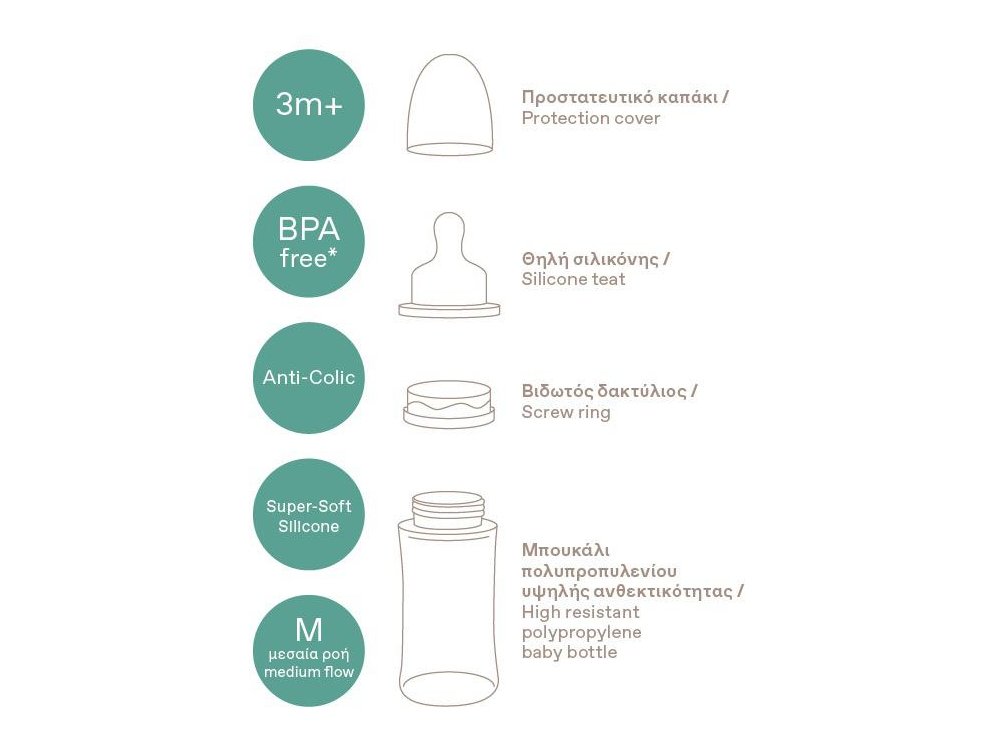 3m+

BPA free*

Anti-Colic

Super-Soft Silicone

M
μεσαία ροή
medium flow

Προστατευτικό καπάκι /
Protection cover

Θηλή σιλικόνης /
Silicone teat

Βιδωτός δακτύλιος /
Screw ring

Μπουκάλι πολυπροπυλενίου υψηλής ανθεκτικότητας /
High resistant polypropylene baby bottle